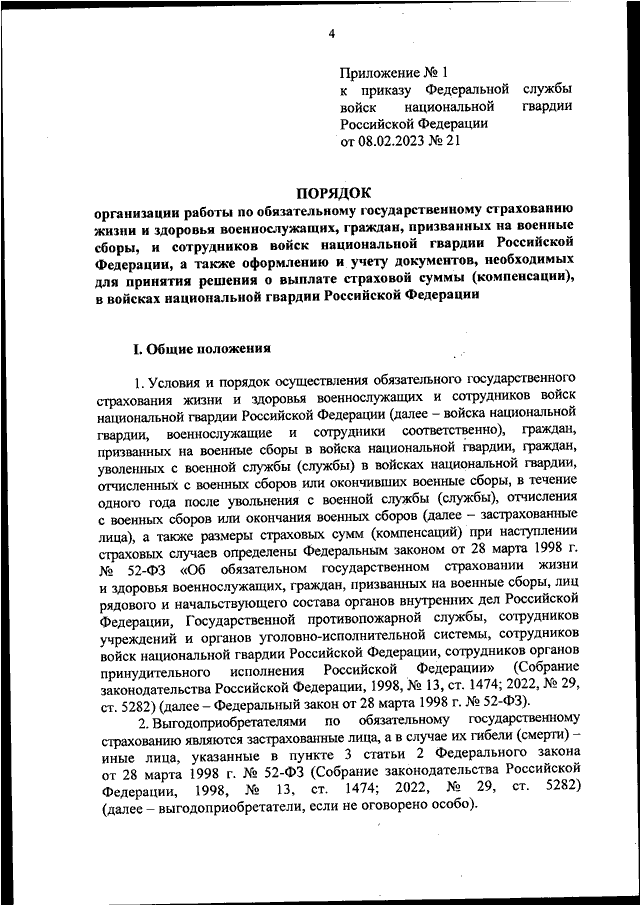 4

Приложение № 1
к приказу Федеральной службы войск национальной гвардии Российской Федерации
от 08.02.2023 № 21

ПОРЯДОК
организации работы по обязательному государственному страхованию жизни и здоровья военнослужащих, граждан, призванных на военные сборы, и сотрудников войск национальной гвардии Российской Федерации, а также оформлению и учету документов, необходимых для принятия решения о выплате страховой суммы (компенсации), в войсках национальной гвардии Российской Федерации

I. Общие положения

1. Условия и порядок осуществления обязательного государственного страхования жизни и здоровья военнослужащих и сотрудников войск национальной гвардии Российской Федерации (далее – войска национальной гвардии, военнослужащие и сотрудники соответственно), граждан, призванных на военные сборы в войска национальной гвардии, граждан, уволенных с военной службы (службы) в войсках национальной гвардии, отчисленных с военных сборов или окончивших военные сборы, в течение одного года после увольнения с военной службы (службы), отчисления с военных сборов или окончания военных сборов (далее – застрахованные лица), а также размеры страховых сумм (компенсаций) при наступлении страховых случаев определены Федеральным законом от 28 марта 1998 г. № 52-ФЗ «Об обязательном государственном страховании жизни и здоровья военнослужащих, граждан, призванных на военные сборы, лиц рядового и начальствующего состава органов внутренних дел Российской Федерации, Государственной противопожарной службы, сотрудников учреждений и органов уголовно-исполнительной системы, сотрудников войск национальной гвардии Российской Федерации, сотрудников органов принудительного исполнения Российской Федерации» (Собрание законодательства Российской Федерации, 1998, № 13, ст. 1474; 2022, № 29, ст. 5282) (далее – Федеральный закон от 28 марта 1998 г. № 52-ФЗ).

2. Выгодоприобретателями по обязательному государственному страхованию являются застрахованные лица, а в случае их гибели (смерти) – иные лица, указанные в пункте 3 статьи 2 Федерального закона от 28 марта 1998 г. № 52-ФЗ (Собрание законодательства Российской Федерации, 1998, № 13, ст. 1474; 2022, № 29, ст. 5282) (далее – выгодоприобретатели, если не оговорено особо).